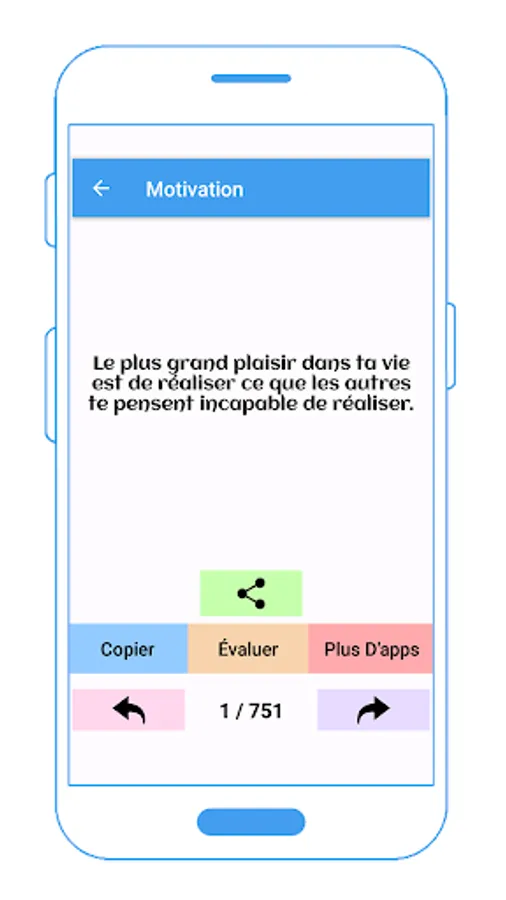 Motivation

Le plus grand plaisir dans ta vie est de réaliser ce que les autres te pensent incapable de réaliser.

Copier
Évaluer
Plus D'apps

1 / 751